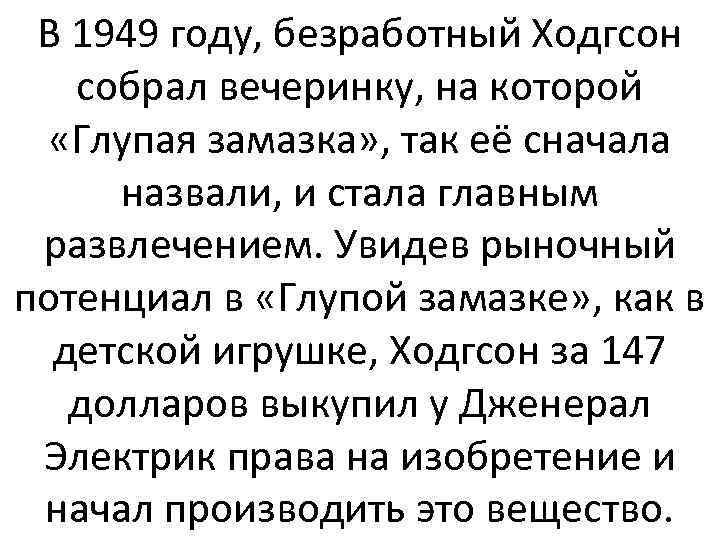 В 1949 году, безработный Ходгсон собрал вечеринку, на которой «Глупая замазка», так её сначала назвали, и стала главным развлечением. Увидев рыночный потенциал в «Глупой замазке», как в детской игрушке, Ходгсон за 147 долларов выкупил у Дженерал Электрик права на изобретение и начал производить это вещество.